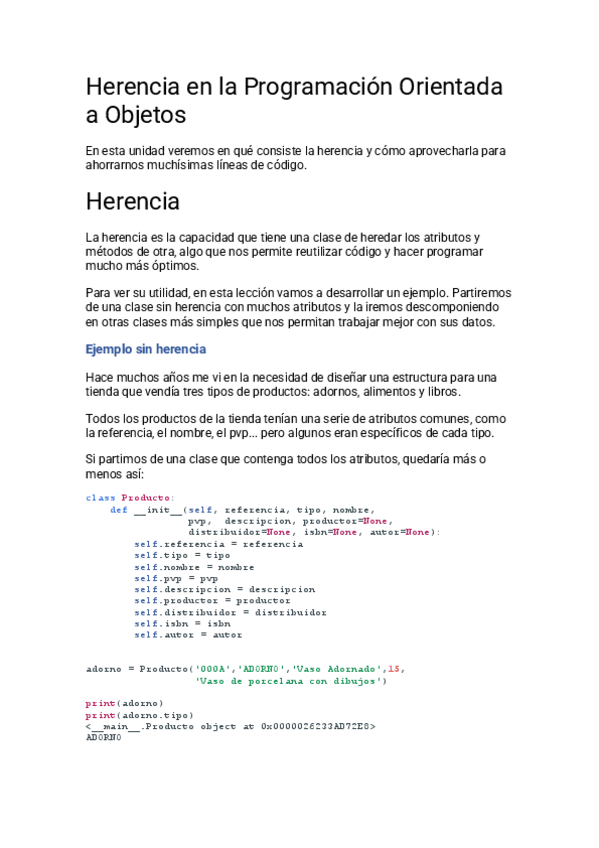 Herencia en la Programación Orientada a Objetos

En esta unidad veremos en qué consiste la herencia y cómo aprovecharla para ahorrarnos muchísimas líneas de código.

Herencia

La herencia es la capacidad que tiene una clase de heredar los atributos y métodos de otra, algo que nos permite reutilizar código y hacer programar mucho más óptimos.

Para ver su utilidad, en esta lección vamos a desarrollar un ejemplo. Partiremos de una clase sin herencia con muchos atributos y la iremos descomponiendo en otras clases más simples que nos permitan trabajar mejor con sus datos.

Ejemplo sin herencia

Hace muchos años me vi en la necesidad de diseñar una estructura para una tienda que vendía tres tipos de productos: adornos, alimentos y libros.

Todos los productos de la tienda tenían una serie de atributos comunes, como la referencia, el nombre, el pvp... pero algunos eran específicos de cada tipo.

Si partimos de una clase que contenga todos los atributos, quedaría más o menos así:

class Producto:
    def __init__(self, referencia, tipo, nombre,
                pvp, descripcion, productor=None,
                distribuidor=None, isbn=None, autor=None):
        self.referencia = referencia
        self.tipo = tipo
        self.nombre = nombre
        self.pvp = pvp
        self.descripcion = descripcion
        self.productor = productor
        self.distribuidor = distribuidor
        self.isbn = isbn
        self.autor = autor

adorno = Producto('000A','ADORNO','Vaso Adornado',15,
                  'Vaso de porcelana con dibujos')

print(adorno)
print(adorno.tipo)
<__main__.Producto object at 0x0000026233AD72E8>
ADORNO